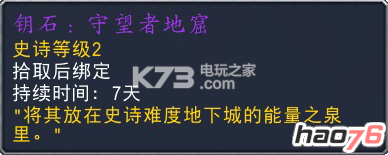 钥石：守望者地窟
史诗等级2
拾取后绑定
持续时间：7天
"将其放在史诗难度地下城的能量之泉里。"

K73 电玩之家 .com

hao76